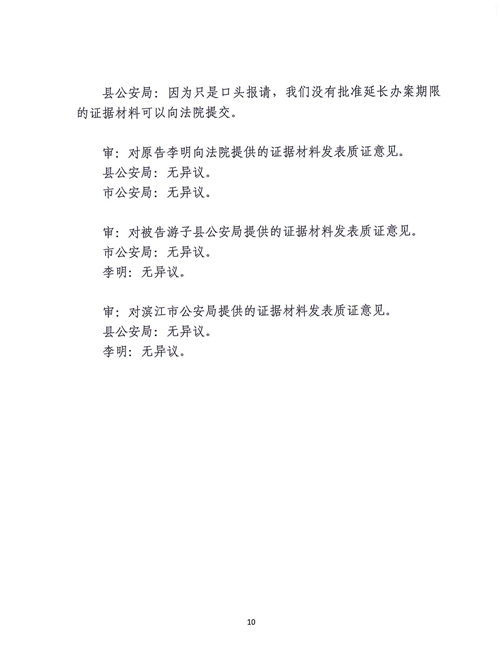 县公安局：因为只是口头报请，我们没有批准延长办案期限的证据材料可以向法院提交。

审：对原告李明向法院提供的证据材料发表质证意见。
县公安局：无异议。
市公安局：无异议。

审：对被告游子县公安局提供的证据材料发表质证意见。
市公安局：无异议。
李明：无异议。

审：对滨江市公安局提供的证据材料发表质证意见。
县公安局：无异议。
李明：无异议。

10